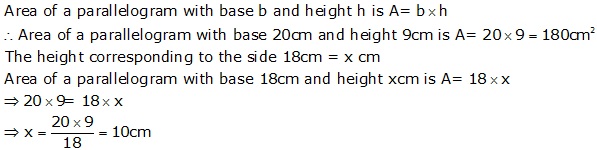 Area of a parallelogram with base b and height h is A= $b \times h$

$\therefore$ Area of a parallelogram with base 20cm and height 9cm is A= $20 \times 9 = 180cm^2$

The height corresponding to the side 18cm = x cm

Area of a parallelogram with base 18cm and height xcm is A= $18 \times x$

$\Rightarrow 20 \times 9 = 18 \times x$

$\Rightarrow x = \frac{20 \times 9}{18} = 10cm$